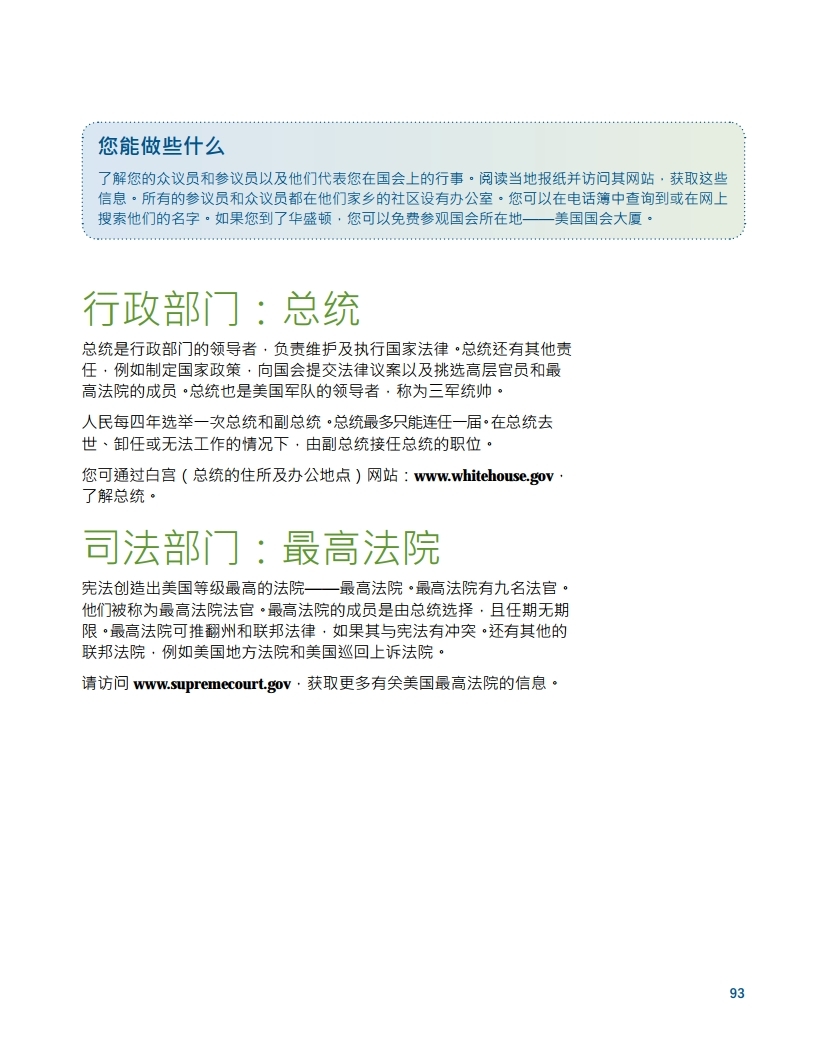 您能做些什么

了解您的众议员和参议员以及他们代表您在国会上的行事。阅读当地报纸并访问其网站，获取这些信息。所有的参议员和众议员都在他们家乡的社区设有办公室。您可以在电话簿中查询到或在网上搜索他们的名字。如果您到了华盛顿，您可以免费参观国会所在地——美国国会大厦。

行政部门：总统

总统是行政部门的领导者，负责维护及执行国家法律。总统还有其他责任，例如制定国家政策，向国会提交法律议案以及挑选高层官员和最高法院的成员。总统也是美国军队的领导者，称为三军统帅。

人民每四年选举一次总统和副总统。总统最多只能连任一届。在总统去世、卸任或无法工作的情况下，由副总统接任总统的职位。

您可通过白宫（总统的住所及办公地点）网站：www.whitehouse.gov，了解总统。

司法部门：最高法院

宪法创造出美国等级最高的法院——最高法院。最高法院有九名法官。他们被称为最高法院法官。最高法院的成员是由总统选择，且任期无期限。最高法院可推翻州和联邦法律，如果其与宪法有冲突。还有其他的联邦法院，例如美国地方法院和美国巡回上诉法院。

请访问 www.supremecourt.gov，获取更多有关美国最高法院的信息。

93